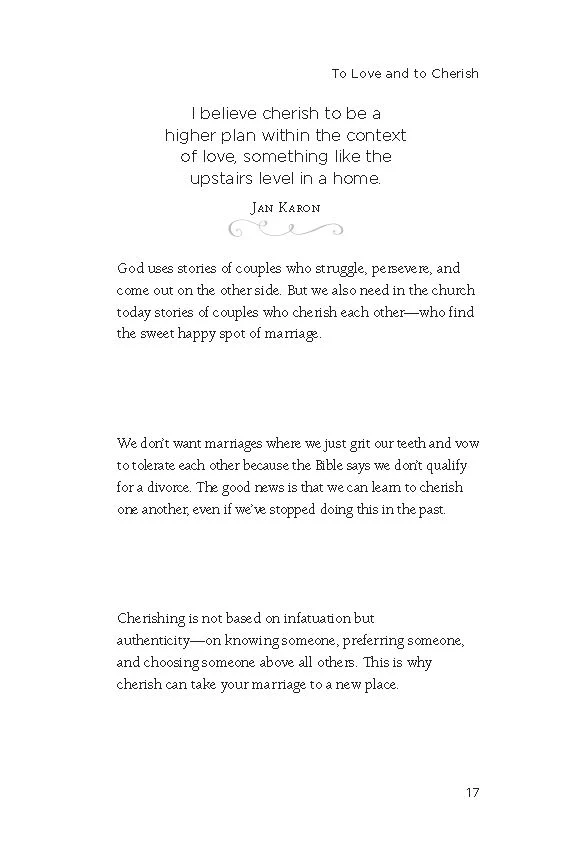 To Love and to Cherish

I believe cherish to be a higher plan within the context of love, something like the upstairs level in a home.

Jan Karon

God uses stories of couples who struggle, persevere, and come out on the other side. But we also need in the church today stories of couples who cherish each other—who find the sweet happy spot of marriage.

We don't want marriages where we just grit our teeth and vow to tolerate each other because the Bible says we don't qualify for a divorce. The good news is that we can learn to cherish one another, even if we've stopped doing this in the past.

Cherishing is not based on infatuation but authenticity—on knowing someone, preferring someone, and choosing someone above all others. This is why cherish can take your marriage to a new place.

17